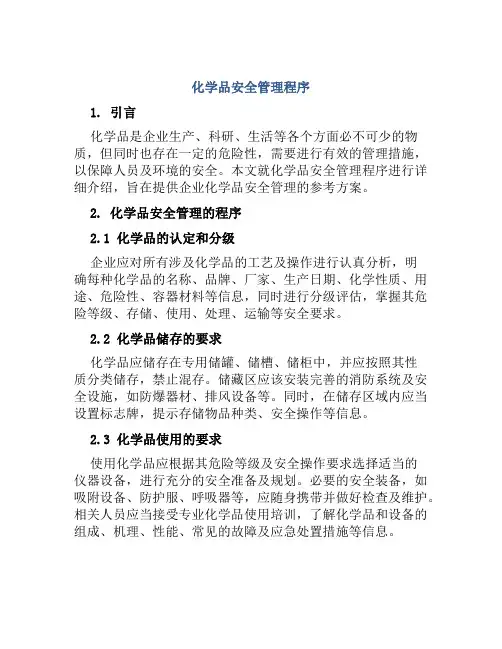 化学品安全管理程序

1. 引言

化学品是企业生产、科研、生活等各个方面必不可少的物质，但同时也存在一定的危险性，需要进行有效的管理措施，以保障人员及环境的安全。本文就化学品安全管理程序进行详细介绍，旨在提供企业化学品安全管理的参考方案。

2. 化学品安全管理的程序

2.1 化学品的认定和分级

企业应对所有涉及化学品的工艺及操作进行认真分析，明确每种化学品的名称、品牌、厂家、生产日期、化学性质、用途、危险性、容器材料等信息，同时进行分级评估，掌握其危险等级、存储、使用、处理、运输等安全要求。

2.2 化学品储存的要求

化学品应储存在专用储罐、储槽、储柜中，并应按照其性质分类储存，禁止混存。储藏区应该安装完善的消防系统及安全设施，如防爆器材、排风设备等。同时，在储存区域内应当设置标志牌，提示存储物品种类、安全操作等信息。

2.3 化学品使用的要求

使用化学品应根据其危险等级及安全操作要求选择适当的仪器设备，进行充分的安全准备及规划。必要的安全装备，如吸附设备、防护服、呼吸器等，应随身携带并做好检查及维护。相关人员应当接受专业化学品使用培训，了解化学品和设备的组成、机理、性能、常见的故障及应急处置措施等信息。